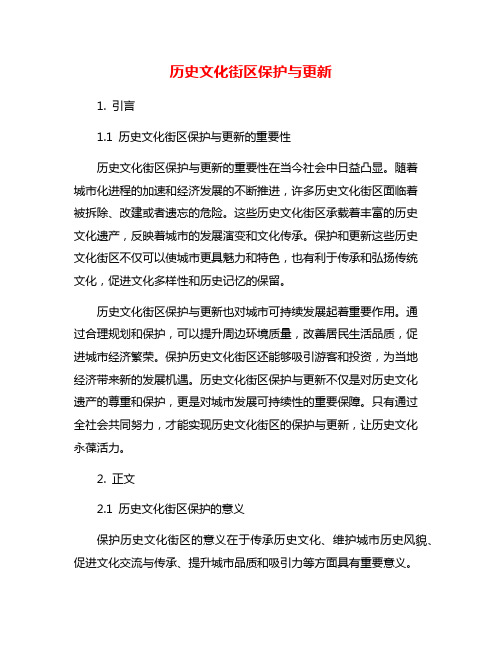 历史文化街区保护与更新

1. 引言

1.1 历史文化街区保护与更新的重要性

历史文化街区保护与更新的重要性在当今社会中日益凸显。随着城市化进程的加速和经济发展的不断推进，许多历史文化街区面临着被拆除、改建或者遗忘的危险。这些历史文化街区承载着丰富的历史文化遗产，反映着城市的发展演变和文化传承。保护和更新这些历史文化街区不仅可以使城市更具魅力和特色，也有利于传承和弘扬传统文化，促进文化多样性和历史记忆的保留。

历史文化街区保护与更新也对城市可持续发展起着重要作用。通过合理规划和保护，可以提升周边环境质量，改善居民生活品质，促进城市经济繁荣。保护历史文化街区还能够吸引游客和投资，为当地经济带来新的发展机遇。历史文化街区保护与更新不仅是对历史文化遗产的尊重和保护，更是对城市发展可持续性的重要保障。只有通过全社会共同努力，才能实现历史文化街区的保护与更新，让历史文化永葆活力。

2. 正文

2.1 历史文化街区保护的意义

保护历史文化街区的意义在于传承历史文化、维护城市历史风貌、促进文化交流与传承、提升城市品质和吸引力等方面具有重要意义。